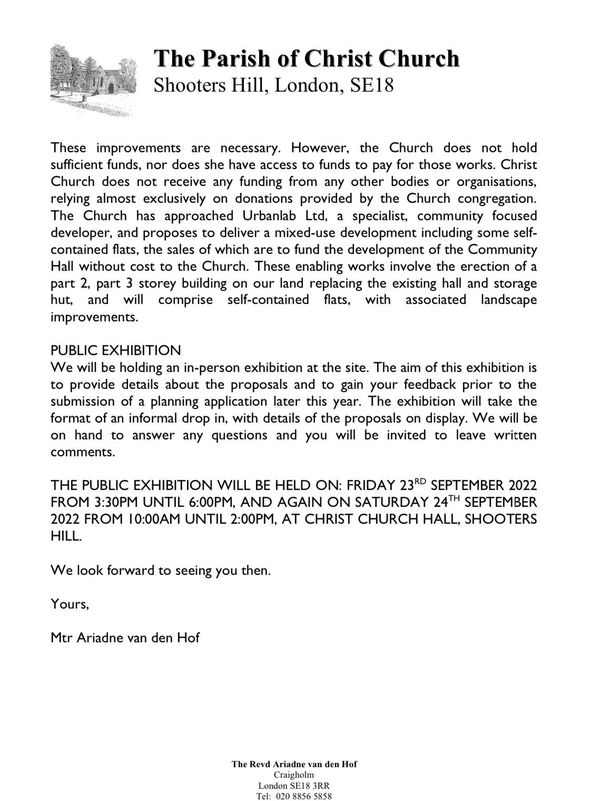 The Parish of Christ Church
Shooters Hill, London, SE18

These improvements are necessary. However, the Church does not hold sufficient funds, nor does she have access to funds to pay for those works. Christ Church does not receive any funding from any other bodies or organisations, relying almost exclusively on donations provided by the Church congregation. The Church has approached Urbanlab Ltd, a specialist, community focused developer, and proposes to deliver a mixed-use development including some self-contained flats, the sales of which are to fund the development of the Community Hall without cost to the Church. These enabling works involve the erection of a part 2, part 3 storey building on our land replacing the existing hall and storage hut, and will comprise self-contained flats, with associated landscape improvements.

PUBLIC EXHIBITION
We will be holding an in-person exhibition at the site. The aim of this exhibition is to provide details about the proposals and to gain your feedback prior to the submission of a planning application later this year. The exhibition will take the format of an informal drop in, with details of the proposals on display. We will be on hand to answer any questions and you will be invited to leave written comments.

THE PUBLIC EXHIBITION WILL BE HELD ON: FRIDAY 23$^{RD}$ SEPTEMBER 2022 FROM 3:30PM UNTIL 6:00PM, AND AGAIN ON SATURDAY 24$^{TH}$ SEPTEMBER 2022 FROM 10:00AM UNTIL 2:00PM, AT CHRIST CHURCH HALL, SHOOTERS HILL.

We look forward to seeing you then.

Yours,

Mtr Ariadne van den Hof

The Revd Ariadne van den Hof
Craigholm
London SE18 3RR
Tel: 020 8856 5858